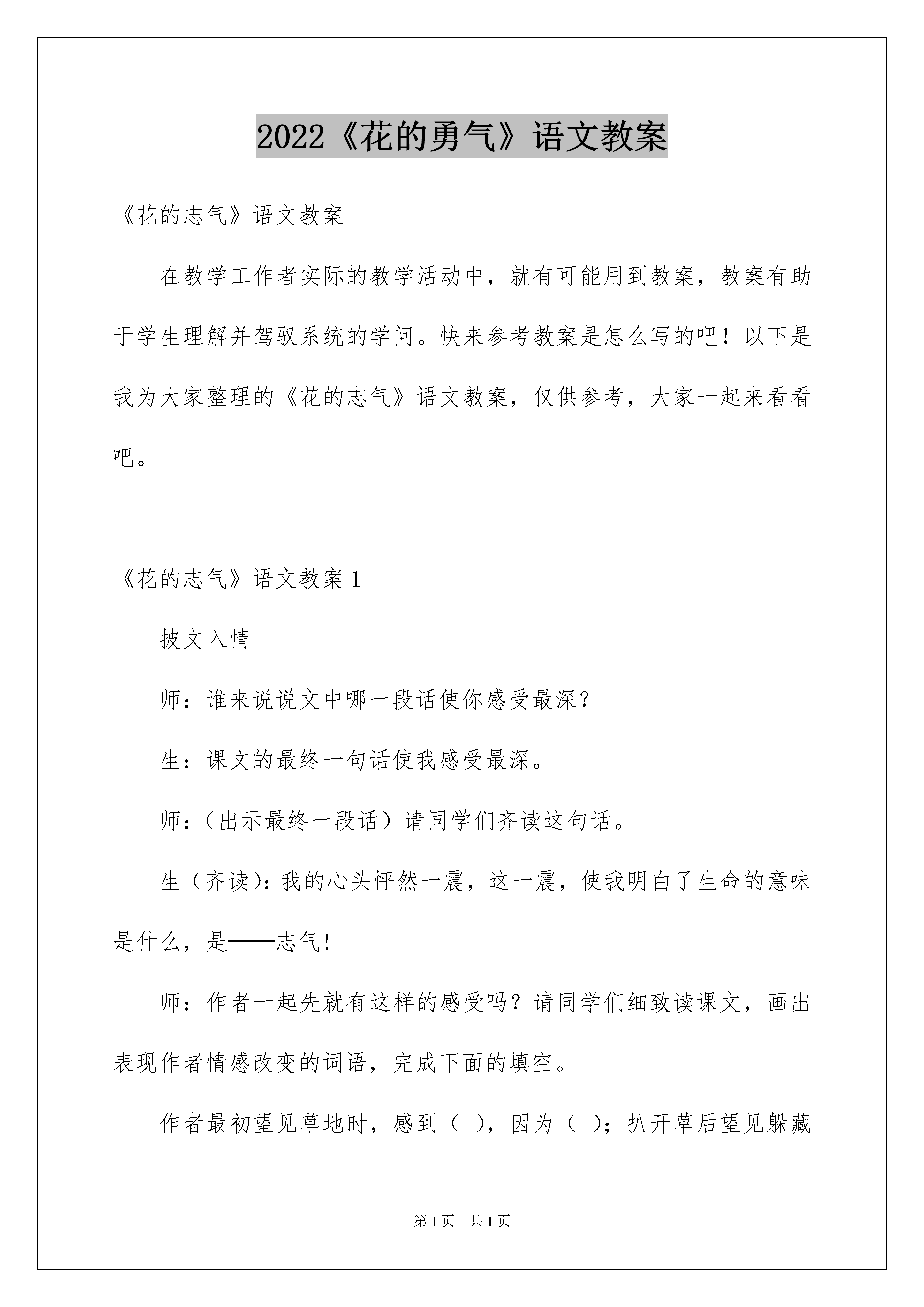 2022《花的勇气》语文教案

《花的志气》语文教案

在教学工作者实际的教学活动中，就有可能用到教案，教案有助于学生理解并驾驭系统的学问。快来参考教案是怎么写的吧！以下是我为大家整理的《花的志气》语文教案，仅供参考，大家一起来看看吧。

《花的志气》语文教案1

披文入情

师：谁来说说文中哪一段话使你感受最深？

生：课文的最终一句话使我感受最深。

师：（出示最终一段话）请同学们齐读这句话。

生（齐读）：我的心头怦然一震，这一震，使我明白了生命的意味是什么，是——志气！

师：作者一起先就有这样的感受吗？请同学们细致读课文，画出表现作者情感改变的词语，完成下面的填空。

作者最初望见草地时，感到（ ），因为（ ）；扒开草后望见躲藏

第1页 共1页